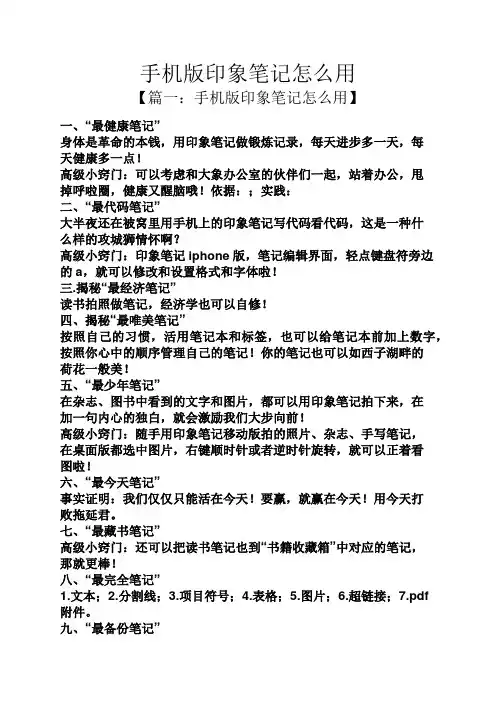 手机版印象笔记怎么用

【篇一：手机版印象笔记怎么用】

一、“最健康笔记”

身体是革命的本钱，用印象笔记做锻炼记录，每天进步多一天，每天健康多一点！

高级小窍门：可以考虑和大象办公室的伙伴们一起，站着办公，甩掉呼啦圈，健康又醒脑哦！依据：；实践：

二、“最代码笔记”

大半夜还在被窝里用手机上的印象笔记写代码看代码，这是一种什么样的攻城狮情怀啊？

高级小窍门：印象笔记 iphone 版，笔记编辑界面，轻点键盘符旁边的 a，就可以修改和设置格式和字体啦！

三.揭秘“最经济笔记”

读书拍照做笔记，经济学也可以自修！

四、揭秘“最唯美笔记”

按照自己的习惯，活用笔记本和标签，也可以给笔记本前加上数字，按照你心中的顺序管理自己的笔记！你的笔记也可以如西子湖畔的荷花一般美！

五、“最少年笔记”

在杂志、图书中看到的文字和图片，都可以用印象笔记拍下来，在加一句内心的独白，就会激励我们大步向前！

高级小窍门：随手用印象笔记移动版拍的照片、杂志、手写笔记，在桌面版都选中图片，右键顺时针或者逆时针旋转，就可以正着看图啦！

六、“最今天笔记”

事实证明：我们仅仅只能活在今天！要赢，就赢在今天！用今天打败拖延君。

七、“最藏书笔记”

高级小窍门：还可以把读书笔记也到“书籍收藏箱”中对应的笔记，那就更棒！

八、“最完全笔记”

1.文本；2.分割线；3.项目符号；4.表格；5.图片；6.超链接；7.pdf 附件。

九、“最备份笔记”